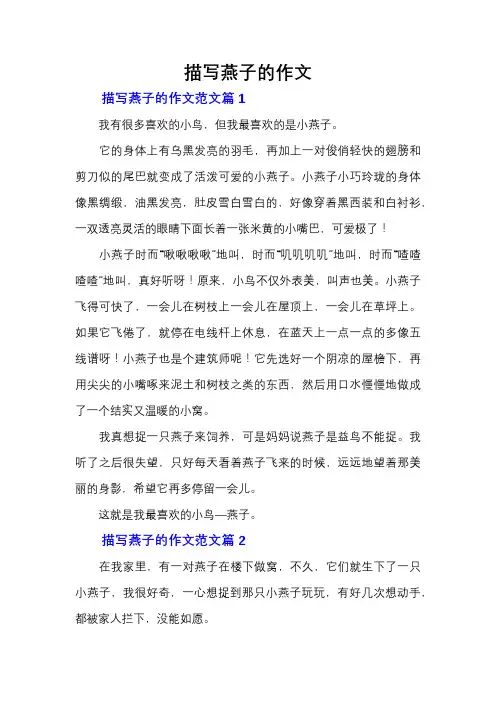 描写燕子的作文

描写燕子的作文范文篇 1

我有很多喜欢的小鸟，但我最喜欢的是小燕子。

它的身体上有乌黑发亮的羽毛，再加上一对俊俏轻快的翅膀和剪刀似的尾巴就变成了活泼可爱的小燕子。小燕子小巧玲珑的身体像黑绸缎，油黑发亮，肚皮雪白雪白的，好像穿着黑西装和白衬衫，一双透亮灵活的眼睛下面长着一张米黄的小嘴巴，可爱极了！

小燕子时而“啾啾啾啾”地叫，时而“叽叽叽叽”地叫，时而“喳喳喳喳”地叫，真好听呀！原来，小鸟不仅外表美，叫声也美。小燕子飞得可快了，一会儿在树枝上一会儿在屋顶上，一会儿在草坪上。如果它飞倦了，就停在电线杆上休息，在蓝天上一点一点的多像五线谱呀！小燕子也是个建筑师呢！它先选好一个阴凉的屋檐下，再用尖尖的小嘴啄来泥土和树枝之类的东西，然后用口水慢慢地做成了一个结实又温暖的小窝。

我真想捉一只燕子来饲养，可是妈妈说燕子是益鸟不能捉。我听了之后很失望，只好每天看着燕子飞来的时候，远远地望着那美丽的身影，希望它再多停留一会儿。

这就是我最喜欢的小鸟—燕子。

描写燕子的作文范文篇 2

在我家里，有一对燕子在楼下做窝，不久，它们就生下了一只小燕子，我很好奇，一心想捉到那只小燕子玩玩，有好几次想动手，都被家人拦下，没能如愿。